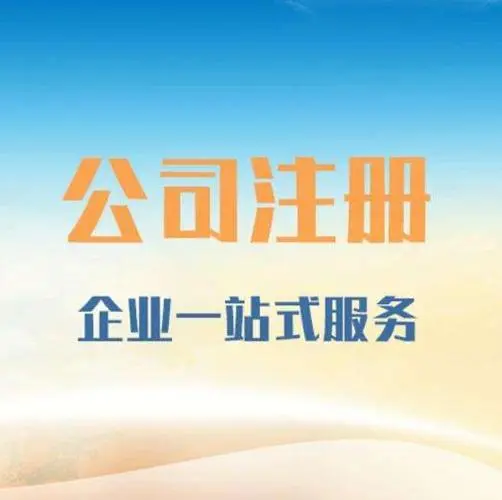 公司注册

企业一站式服务